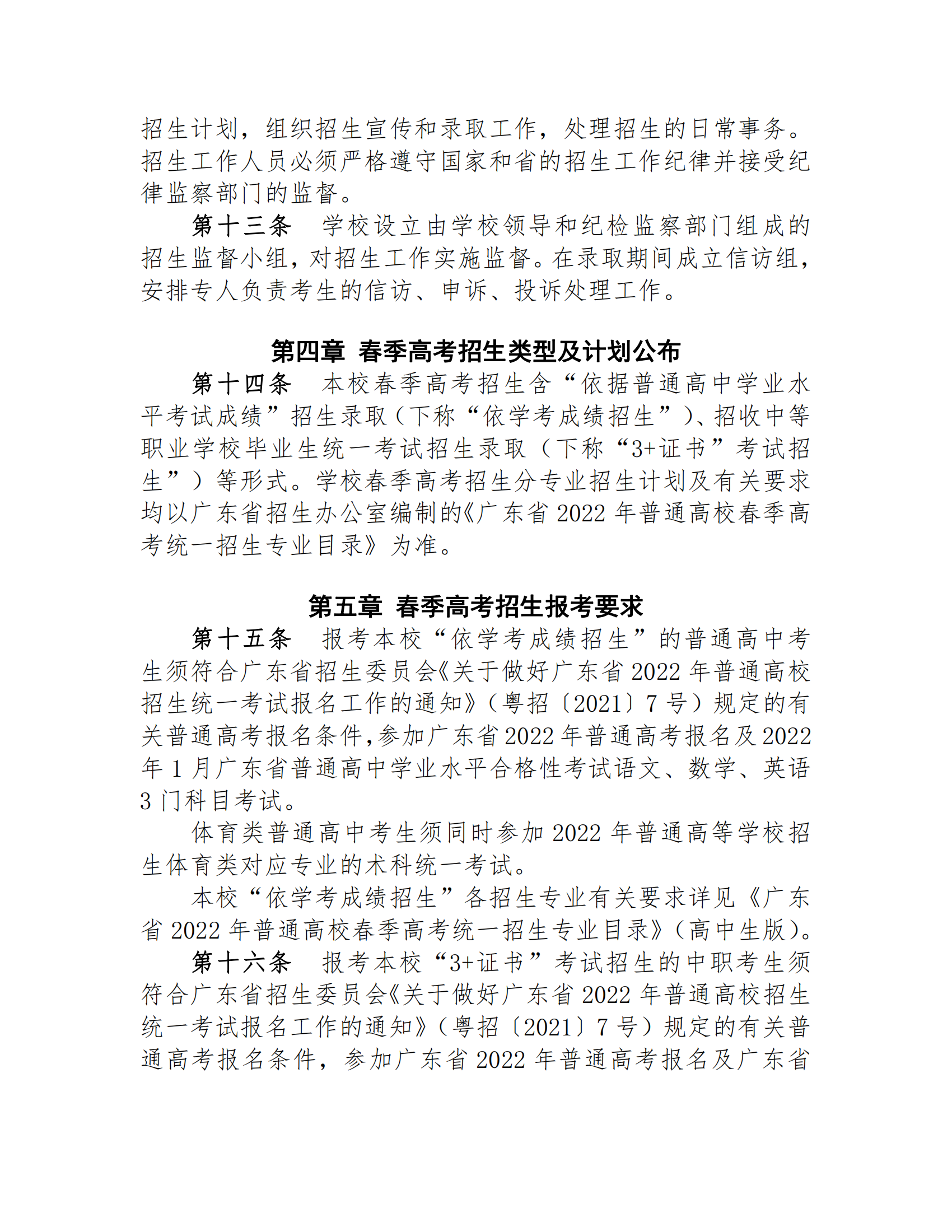 招生计划，组织招生宣传和录取工作，处理招生的日常事务。招生工作人员必须严格遵守国家和省的招生工作纪律并接受纪律监察部门的监督。

第十三条　学校设立由学校领导和纪检监察部门组成的招生监督小组，对招生工作实施监督。在录取期间成立信访组，安排专人负责考生的信访、申诉、投诉处理工作。

第四章 春季高考招生类型及计划公布

第十四条　本校春季高考招生含“依据普通高中学业水平考试成绩”招生录取（下称“依学考成绩招生”）、招收中等职业学校毕业生统一考试招生录取（下称“3+证书”考试招生”）等形式。学校春季高考招生分专业招生计划及有关要求均以广东省招生办公室编制的《广东省 2022 年普通高校春季高考统一招生专业目录》为准。

第五章 春季高考招生报考要求

第十五条　报考本校“依学考成绩招生”的普通高中考生须符合广东省招生委员会《关于做好广东省 2022 年普通高校招生统一考试报名工作的通知》（粤招〔2021〕7 号）规定的有关普通高考报名条件，参加广东省 2022 年普通高考报名及 2022 年 1 月广东省普通高中学业水平合格性考试语文、数学、英语 3 门科目考试。

体育类普通高中考生须同时参加 2022 年普通高等学校招生体育类对应专业的术科统一考试。

本校“依学考成绩招生”各招生专业有关要求详见《广东省 2022 年普通高校春季高考统一招生专业目录》（高中生版）。

第十六条　报考本校“3+证书”考试招生的中职考生须符合广东省招生委员会《关于做好广东省 2022 年普通高校招生统一考试报名工作的通知》（粤招〔2021〕7 号）规定的有关普通高考报名条件，参加广东省 2022 年普通高考报名及广东省